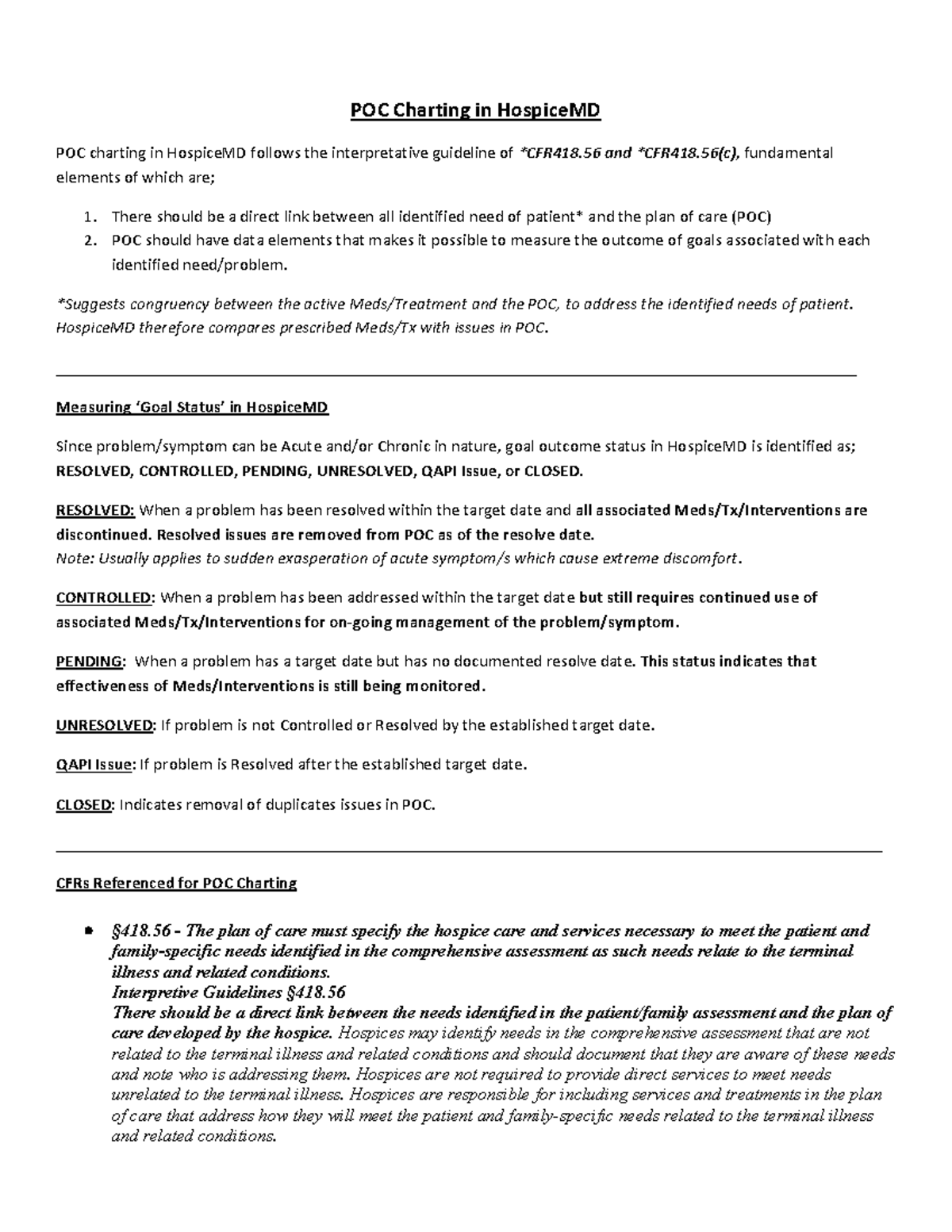 POC Charting in HospiceMD

POC charting in HospiceMD follows the interpretative guideline of *CFR418.56 and *CFR418.56(c), fundamental elements of which are;

1. There should be a direct link between all identified need of patient* and the plan of care (POC)
2. POC should have data elements that makes it possible to measure the outcome of goals associated with each identified need/problem.

*Suggests congruency between the active Meds/Treatment and the POC, to address the identified needs of patient. HospiceMD therefore compares prescribed Meds/Tx with issues in POC.

Measuring 'Goal Status' in HospiceMD

Since problem/symptom can be Acute and/or Chronic in nature, goal outcome status in HospiceMD is identified as; RESOLVED, CONTROLLED, PENDING, UNRESOLVED, QAPI Issue, or CLOSED.

RESOLVED: When a problem has been resolved within the target date and all associated Meds/Tx/Interventions are discontinued. Resolved issues are removed from POC as of the resolve date.
Note: Usually applies to sudden exasperation of acute symptom/s which cause extreme discomfort.

CONTROLLED: When a problem has been addressed within the target date but still requires continued use of associated Meds/Tx/Interventions for on-going management of the problem/symptom.

PENDING: When a problem has a target date but has no documented resolve date. This status indicates that effectiveness of Meds/Interventions is still being monitored.

UNRESOLVED: If problem is not Controlled or Resolved by the established target date.

QAPI Issue: If problem is Resolved after the established target date.

CLOSED: Indicates removal of duplicates issues in POC.

CFRs Referenced for POC Charting

• §418.56 - The plan of care must specify the hospice care and services necessary to meet the patient and family-specific needs identified in the comprehensive assessment as such needs relate to the terminal illness and related conditions.
Interpretive Guidelines §418.56
There should be a direct link between the needs identified in the patient/family assessment and the plan of care developed by the hospice. Hospices may identify needs in the comprehensive assessment that are not related to the terminal illness and related conditions and should document that they are aware of these needs and note who is addressing them. Hospices are not required to provide direct services to meet needs unrelated to the terminal illness. Hospices are responsible for including services and treatments in the plan of care that address how they will meet the patient and family-specific needs related to the terminal illness and related conditions.